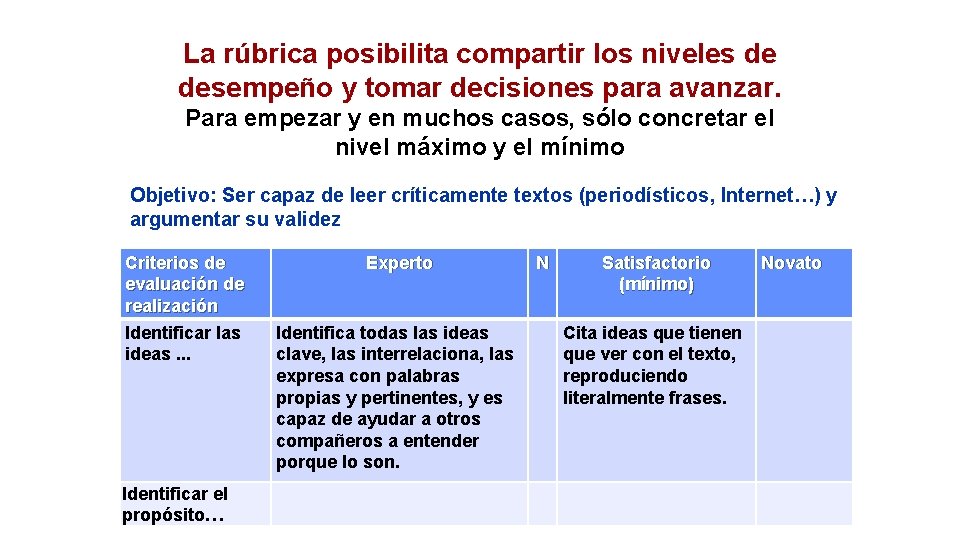 La rúbrica posibilita compartir los niveles de desempeño y tomar decisiones para avanzar.

Para empezar y en muchos casos, sólo concretar el nivel máximo y el mínimo

Objetivo: Ser capaz de leer críticamente textos (periodísticos, Internet…) y argumentar su validez

| Criterios de evaluación de realización | Experto | N | Satisfactorio (mínimo) | Novato |
|---|---|---|---|---|
| Identificar las ideas ... | Identifica todas las ideas clave, las interrelaciona, las expresa con palabras propias y pertinentes, y es capaz de ayudar a otros compañeros a entender porque lo son. | | Cita ideas que tienen que ver con el texto, reproduciendo literalmente frases. | |
| Identificar el propósito… | | | | |